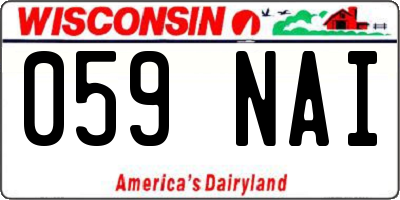 WISCONSIN

059 NAI

America's Dairyland